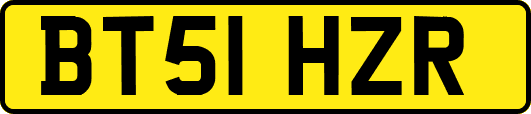 BT51 HZR